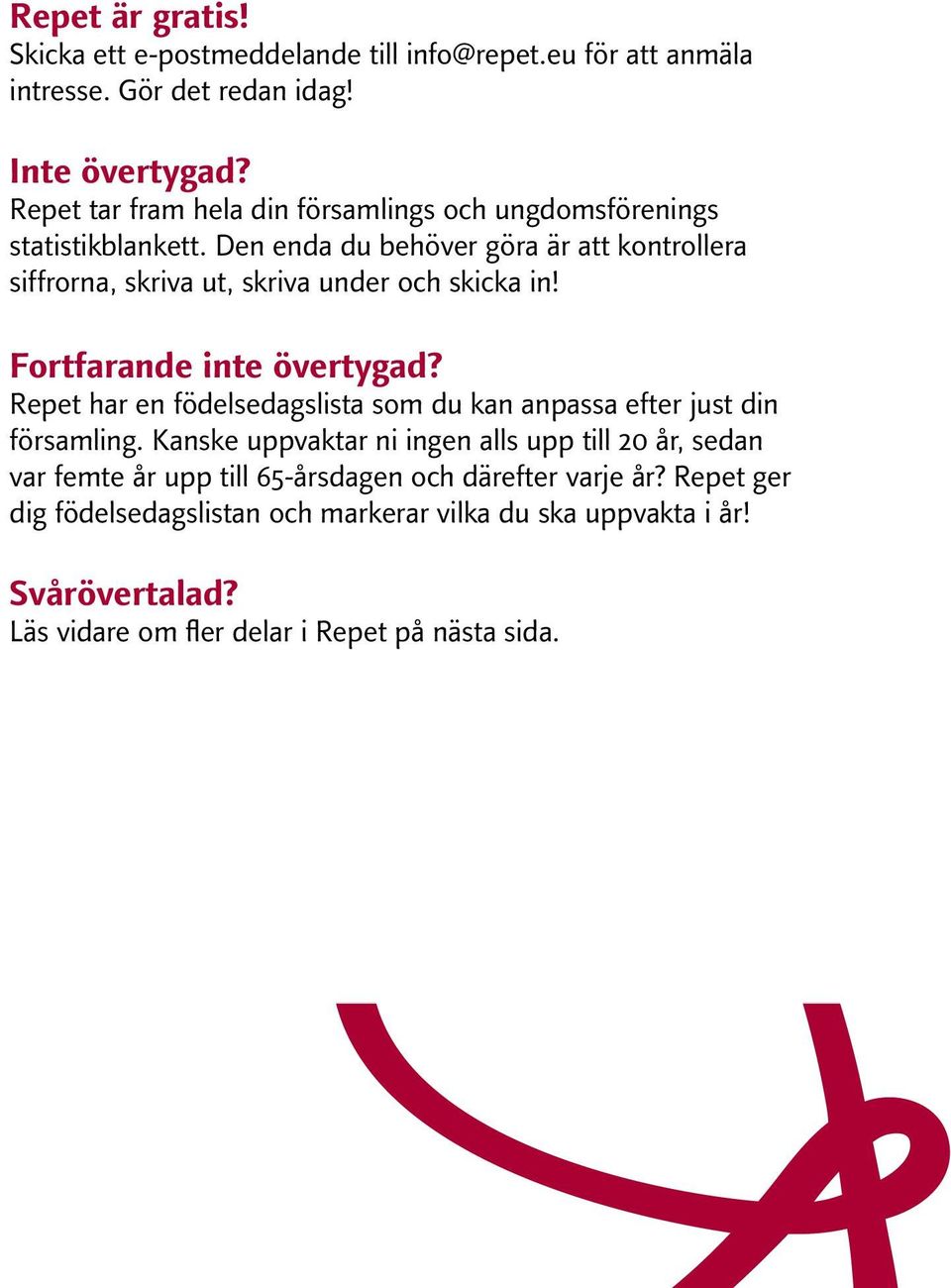 Repet är gratis!
Skicka ett e-postmeddelande till info@repet.eu för att anmäla intresse. Gör det redan idag!

Inte övertygad?
Repet tar fram hela din församlings och ungdomsförenings statistikblankett. Den enda du behöver göra är att kontrollera siffrorna, skriva ut, skriva under och skicka in!

Fortfarande inte övertygad?
Repet har en födelsedagslista som du kan anpassa efter just din församling. Kanske uppvaktar ni ingen alls upp till 20 år, sedan var femte år upp till 65-årsdagen och därefter varje år? Repet ger dig födelsedagslistan och markerar vilka du ska uppvakta i år!

Svårövertalad?
Läs vidare om fler delar i Repet på nästa sida.